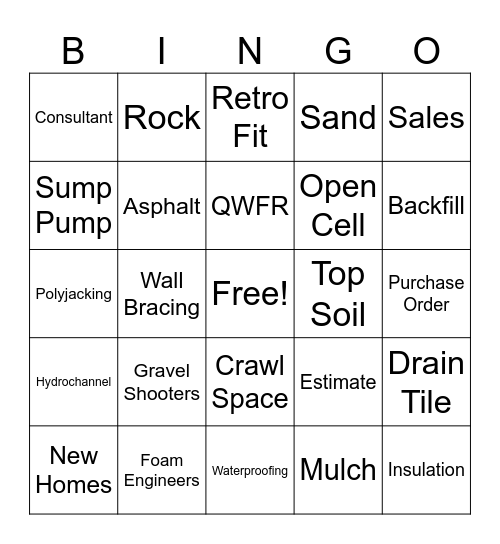 | B | I | N | G | O |
|---|---|---|---|---|
| Consultant | Rock | Retro Fit | Sand | Sales |
| Sump Pump | Asphalt | QWFR | Open Cell | Backfill |
| Polyjacking | Wall Bracing | Free! | Top Soil | Purchase Order |
| Hydrochannel | Gravel Shooters | Crawl Space | Estimate | Drain Tile |
| New Homes | Foam Engineers | Waterproofing | Mulch | Insulation |